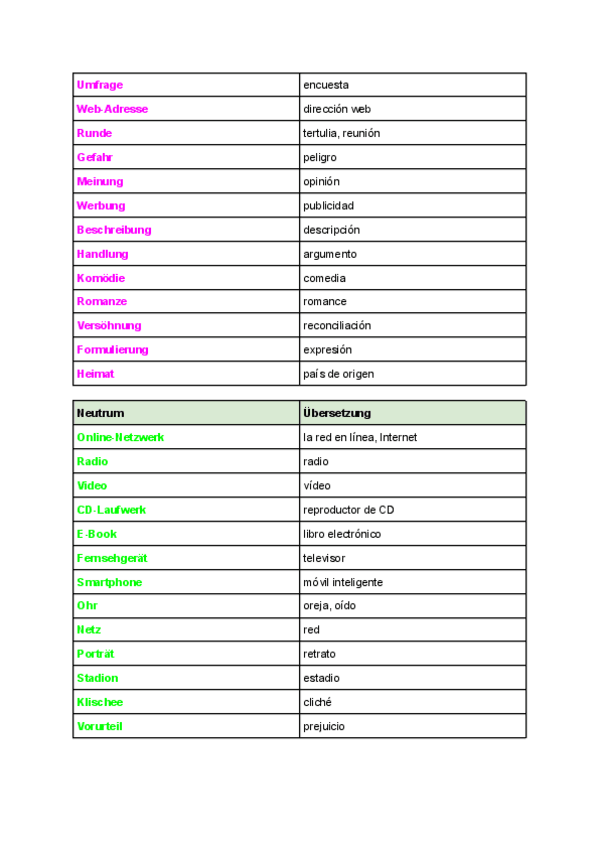 | Umfrage | encuesta |
|---|---|
| Web-Adresse | dirección web |
| Runde | tertulia, reunión |
| Gefahr | peligro |
| Meinung | opinión |
| Werbung | publicidad |
| Beschreibung | descripción |
| Handlung | argumento |
| Komödie | comedia |
| Romanze | romance |
| Versöhnung | reconciliación |
| Formulierung | expresión |
| Heimat | país de origen |

| Neutrum | Übersetzung |
|---|---|
| Online-Netzwerk | la red en línea, Internet |
| Radio | radio |
| Video | vídeo |
| CD-Laufwerk | reproductor de CD |
| E-Book | libro electrónico |
| Fernsehgerät | televisor |
| Smartphone | móvil inteligente |
| Ohr | oreja, oído |
| Netz | red |
| Porträt | retrato |
| Stadion | estadio |
| Klischee | cliché |
| Vorurteil | prejuicio |